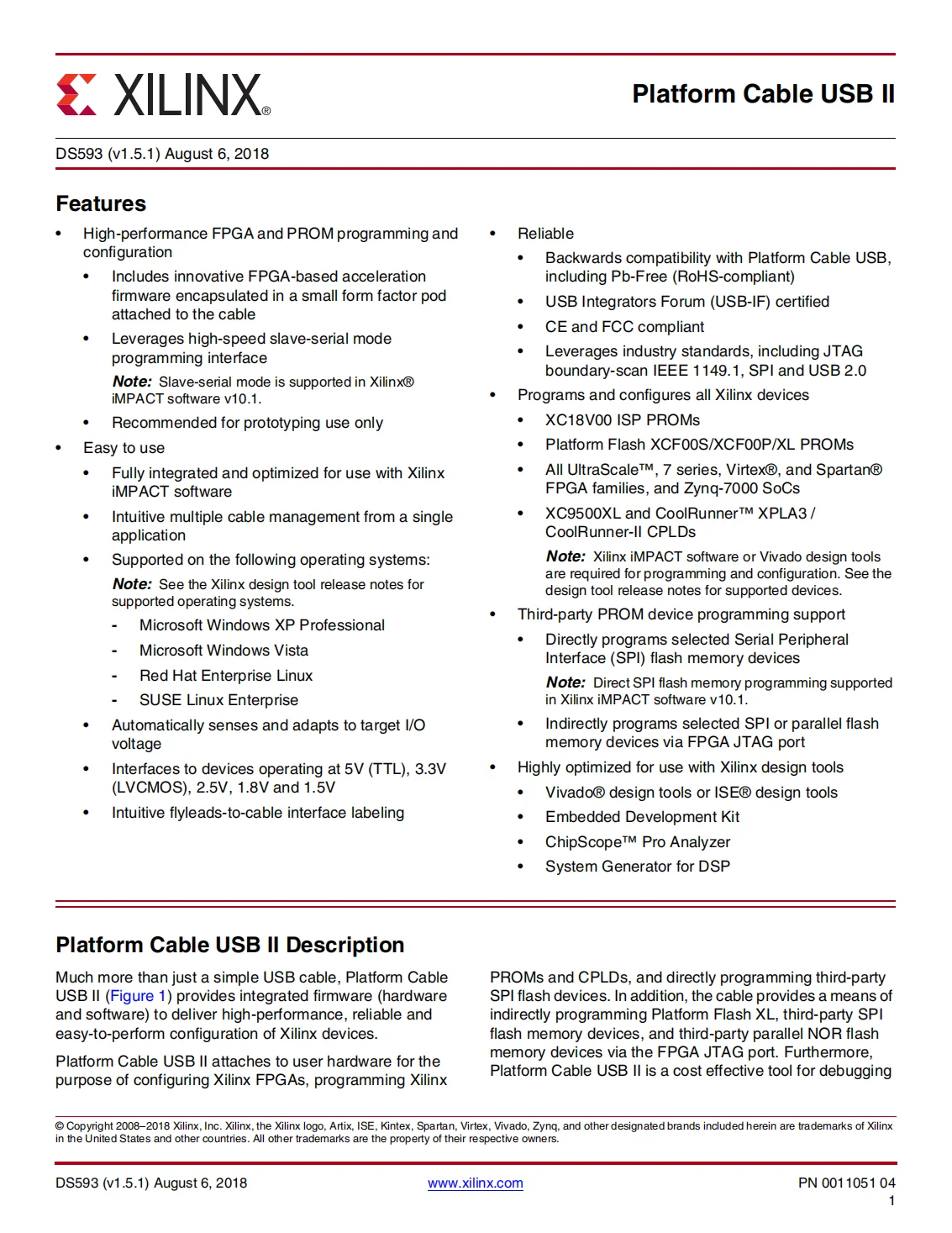 XILINX®

Platform Cable USB II

DS593 (v1.5.1) August 6, 2018

Features

• High-performance FPGA and PROM programming and configuration
  • Includes innovative FPGA-based acceleration firmware encapsulated in a small form factor pod attached to the cable
  • Leverages high-speed slave-serial mode programming interface
    Note: Slave-serial mode is supported in Xilinx® iMPACT software v10.1.
  • Recommended for prototyping use only
• Easy to use
  • Fully integrated and optimized for use with Xilinx iMPACT software
  • Intuitive multiple cable management from a single application
  • Supported on the following operating systems:
    Note: See the Xilinx design tool release notes for supported operating systems.
    - Microsoft Windows XP Professional
    - Microsoft Windows Vista
    - Red Hat Enterprise Linux
    - SUSE Linux Enterprise
  • Automatically senses and adapts to target I/O voltage
  • Interfaces to devices operating at 5V (TTL), 3.3V (LVCMOS), 2.5V, 1.8V and 1.5V
  • Intuitive flyleads-to-cable interface labeling

• Reliable
  • Backwards compatibility with Platform Cable USB, including Pb-Free (RoHS-compliant)
  • USB Integrators Forum (USB-IF) certified
  • CE and FCC compliant
  • Leverages industry standards, including JTAG boundary-scan IEEE 1149.1, SPI and USB 2.0
• Programs and configures all Xilinx devices
  • XC18V00 ISP PROMs
  • Platform Flash XCF00S/XCF00P/XL PROMs
  • All UltraScale™, 7 series, Virtex®, and Spartan® FPGA families, and Zynq-7000 SoCs
  • XC9500XL and CoolRunner™ XPLA3 / CoolRunner-II CPLDs
    Note: Xilinx iMPACT software or Vivado design tools are required for programming and configuration. See the design tool release notes for supported devices.
• Third-party PROM device programming support
  • Directly programs selected Serial Peripheral Interface (SPI) flash memory devices
    Note: Direct SPI flash memory programming supported in Xilinx iMPACT software v10.1.
  • Indirectly programs selected SPI or parallel flash memory devices via FPGA JTAG port
• Highly optimized for use with Xilinx design tools
  • Vivado® design tools or ISE® design tools
  • Embedded Development Kit
  • ChipScope™ Pro Analyzer
  • System Generator for DSP

Platform Cable USB II Description

Much more than just a simple USB cable, Platform Cable USB II (Figure 1) provides integrated firmware (hardware and software) to deliver high-performance, reliable and easy-to-perform configuration of Xilinx devices.

Platform Cable USB II attaches to user hardware for the purpose of configuring Xilinx FPGAs, programming Xilinx PROMs and CPLDs, and directly programming third-party SPI flash devices. In addition, the cable provides a means of indirectly programming Platform Flash XL, third-party SPI flash memory devices, and third-party parallel NOR flash memory devices via the FPGA JTAG port. Furthermore, Platform Cable USB II is a cost effective tool for debugging

© Copyright 2008–2018 Xilinx, Inc. Xilinx, the Xilinx logo, Artix, ISE, Kintex, Spartan, Virtex, Vivado, Zynq, and other designated brands included herein are trademarks of Xilinx in the United States and other countries. All other trademarks are the property of their respective owners.

DS593 (v1.5.1) August 6, 2018 www.xilinx.com PN 0011051 04
1